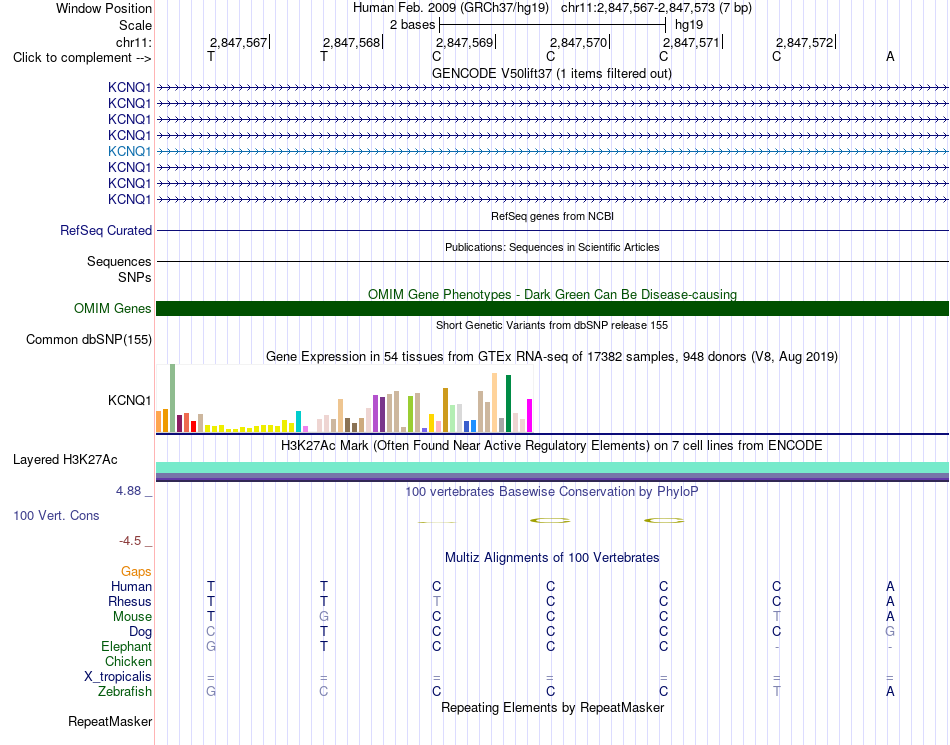 Window Position Human Feb. 2009 (GRCh37/hg19) chr11:2,847,567-2,847,573 (7 bp)
Scale 2 bases hg19
chr11: 2,847,567 2,847,568 2,847,569 2,847,570 2,847,571 2,847,572
Click to complement --> T T C C C C A
GENCODE V50lift37 (1 items filtered out)
KCNQ1
KCNQ1
KCNQ1
KCNQ1
KCNQ1
KCNQ1
KCNQ1
KCNQ1
RefSeq genes from NCBI
RefSeq Curated
Publications: Sequences in Scientific Articles
Sequences
SNPs
OMIM Gene Phenotypes - Dark Green Can Be Disease-causing
OMIM Genes
Short Genetic Variants from dbSNP release 155
Common dbSNP(155)
Gene Expression in 54 tissues from GTEx RNA-seq of 17382 samples, 948 donors (V8, Aug 2019)
KCNQ1
H3K27Ac Mark (Often Found Near Active Regulatory Elements) on 7 cell lines from ENCODE
Layered H3K27Ac
4.88 _
100 vertebrates Basewise Conservation by PhyloP
100 Vert. Cons
-4.5 _
Multiz Alignments of 100 Vertebrates
Gaps
Human T T C C C C A
Rhesus T T T C C C A
Mouse T G C C C T A
Dog C T C C C C G
Elephant G T C C C - -
Chicken
X_tropicalis = = = = = = =
Zebrafish G C C C C T A
Repeating Elements by RepeatMasker
RepeatMasker